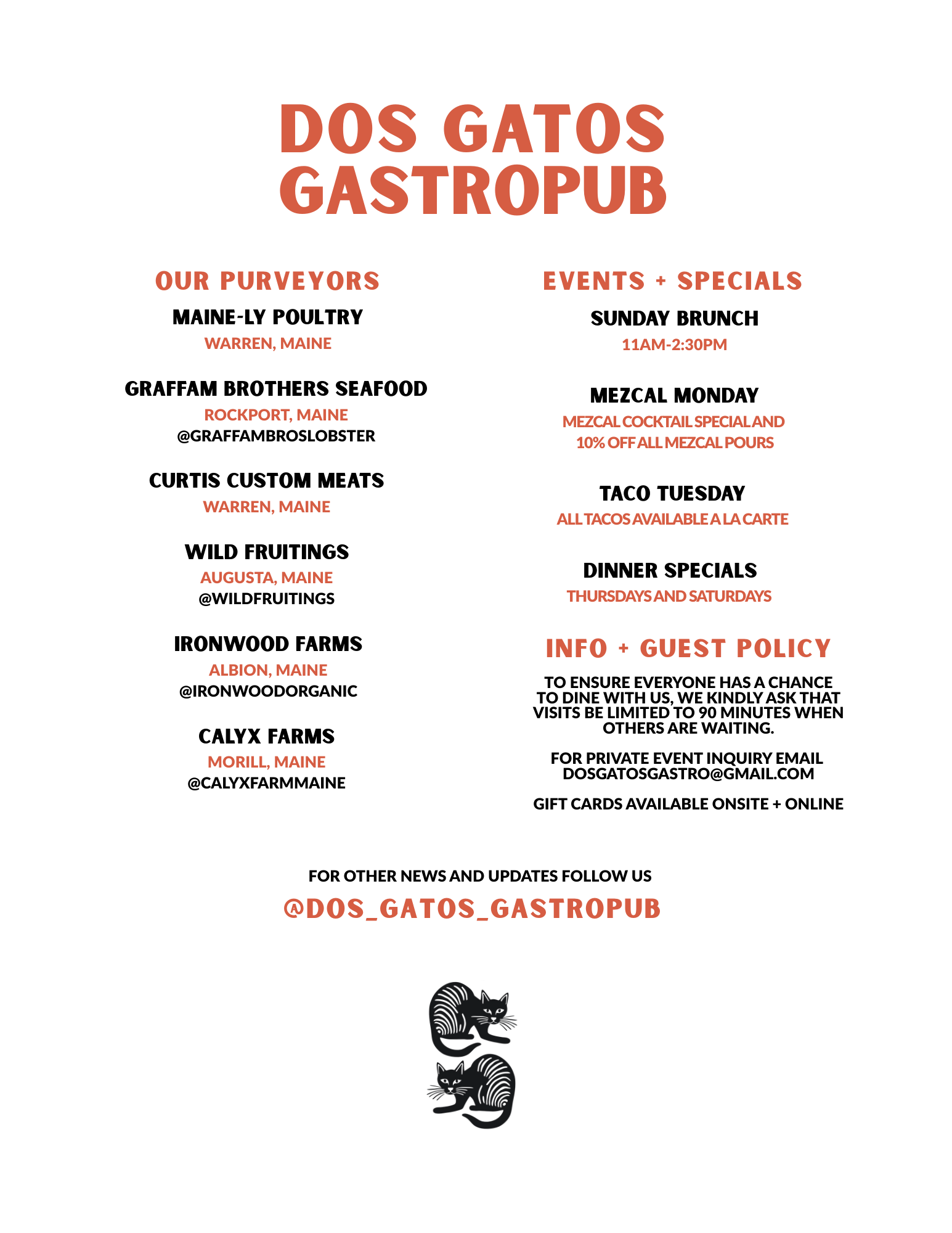 DOS GATOS GASTROPUB

OUR PURVEYORS

MAINE-LY POULTRY
WARREN, MAINE

GRAFFAM BROTHERS SEAFOOD
ROCKPORT, MAINE
@GRAFFAMBROSLOBSTER

CURTIS CUSTOM MEATS
WARREN, MAINE

WILD FRUITINGS
AUGUSTA, MAINE
@WILDFRUITINGS

IRONWOOD FARMS
ALBION, MAINE
@IRONWOODORGANIC

CALYX FARMS
MORILL, MAINE
@CALYXFARMMAINE

EVENTS + SPECIALS

SUNDAY BRUNCH
11AM-2:30PM

MEZCAL MONDAY
MEZCAL COCKTAIL SPECIAL AND 10% OFF ALL MEZCAL POURS

TACO TUESDAY
ALL TACOS AVAILABLE A LA CARTE

DINNER SPECIALS
THURSDAYS AND SATURDAYS

INFO + GUEST POLICY

TO ENSURE EVERYONE HAS A CHANCE TO DINE WITH US, WE KINDLY ASK THAT VISITS BE LIMITED TO 90 MINUTES WHEN OTHERS ARE WAITING.

FOR PRIVATE EVENT INQUIRY EMAIL DOSGATOSGASTRO@GMAIL.COM

GIFT CARDS AVAILABLE ONSITE + ONLINE

FOR OTHER NEWS AND UPDATES FOLLOW US
@DOS_GATOS_GASTROPUB